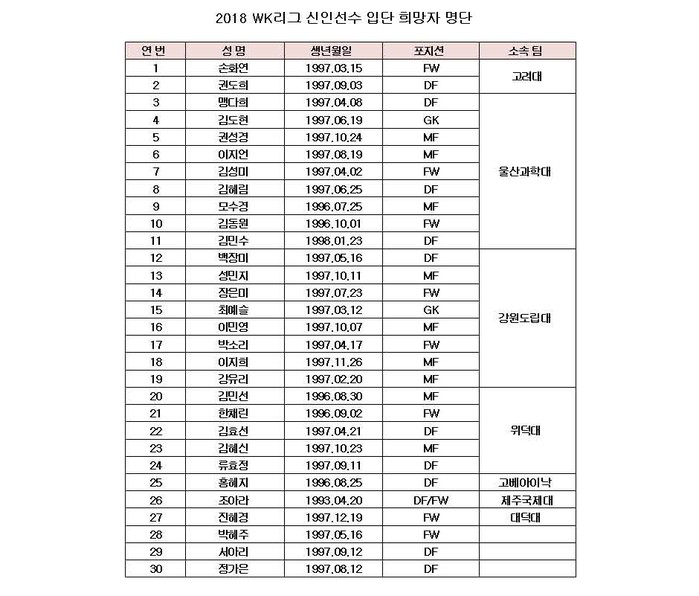 2018 WK리그 신인선수 입단 희망자 명단

| 연번 | 성명 | 생년월일 | 포지션 | 소속 팀 |
|---|---|---|---|---|
| 1 | 손화연 | 1997.03.15 | FW | 고려대 |
| 2 | 권도희 | 1997.09.03 | DF | |
| 3 | 맹다희 | 1997.04.08 | DF | 울산과학대 |
| 4 | 김도현 | 1997.06.19 | GK | |
| 5 | 권성경 | 1997.10.24 | MF | |
| 6 | 이지언 | 1997.08.19 | MF | |
| 7 | 김성미 | 1997.04.02 | FW | |
| 8 | 김혜림 | 1997.06.25 | DF | |
| 9 | 모수경 | 1996.07.25 | MF | |
| 10 | 김동원 | 1996.10.01 | FW | |
| 11 | 김민수 | 1998.01.23 | DF | |
| 12 | 백장미 | 1997.05.16 | DF | 강원도립대 |
| 13 | 성민지 | 1997.10.11 | MF | |
| 14 | 장은미 | 1997.07.23 | FW | |
| 15 | 최예슬 | 1997.03.12 | GK | |
| 16 | 이민영 | 1997.10.07 | MF | |
| 17 | 박소리 | 1997.04.17 | FW | |
| 18 | 이지희 | 1997.11.26 | MF | |
| 19 | 강유리 | 1997.02.20 | MF | |
| 20 | 김민선 | 1996.08.30 | MF | 위덕대 |
| 21 | 한채린 | 1996.09.02 | FW | |
| 22 | 김효선 | 1997.04.21 | DF | |
| 23 | 김혜신 | 1997.10.23 | MF | |
| 24 | 류효정 | 1997.09.11 | DF | |
| 25 | 홍혜지 | 1996.08.25 | DF | 고베아이낙 |
| 26 | 조아라 | 1993.04.20 | DF/FW | 제주국제대 |
| 27 | 진혜경 | 1997.12.19 | FW | 대덕대 |
| 28 | 박혜주 | 1997.05.16 | FW | |
| 29 | 서아리 | 1997.09.12 | DF | |
| 30 | 정가은 | 1997.08.12 | DF | |